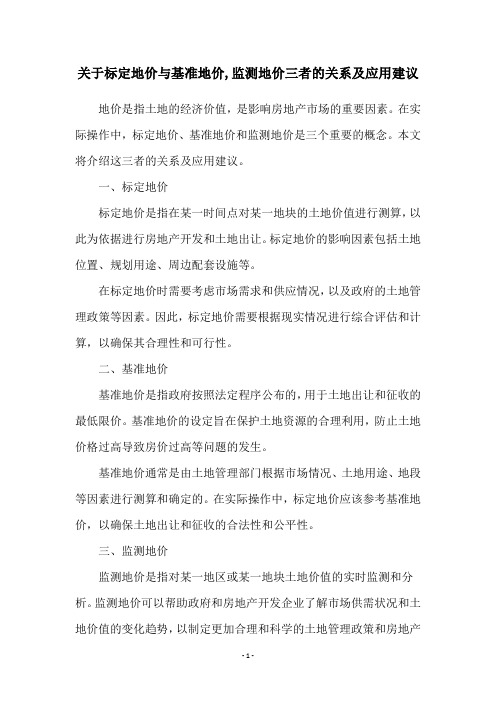 关于标定地价与基准地价,监测地价三者的关系及应用建议

地价是指土地的经济价值，是影响房地产市场的重要因素。在实际操作中，标定地价、基准地价和监测地价是三个重要的概念。本文将介绍这三者的关系及应用建议。

一、标定地价

标定地价是指在某一时间点对某一地块的土地价值进行测算，以此为依据进行房地产开发和土地出让。标定地价的影响因素包括土地位置、规划用途、周边配套设施等。

在标定地价时需要考虑市场需求和供应情况，以及政府的土地管理政策等因素。因此，标定地价需要根据现实情况进行综合评估和计算，以确保其合理性和可行性。

二、基准地价

基准地价是指政府按照法定程序公布的，用于土地出让和征收的最低限价。基准地价的设定旨在保护土地资源的合理利用，防止土地价格过高导致房价过高等问题的发生。

基准地价通常是由土地管理部门根据市场情况、土地用途、地段等因素进行测算和确定的。在实际操作中，标定地价应该参考基准地价，以确保土地出让和征收的合法性和公平性。

三、监测地价

监测地价是指对某一地区或某一地块土地价值的实时监测和分析。监测地价可以帮助政府和房地产开发企业了解市场供需状况和土地价值的变化趋势，以制定更加合理和科学的土地管理政策和房地产

- 1 -